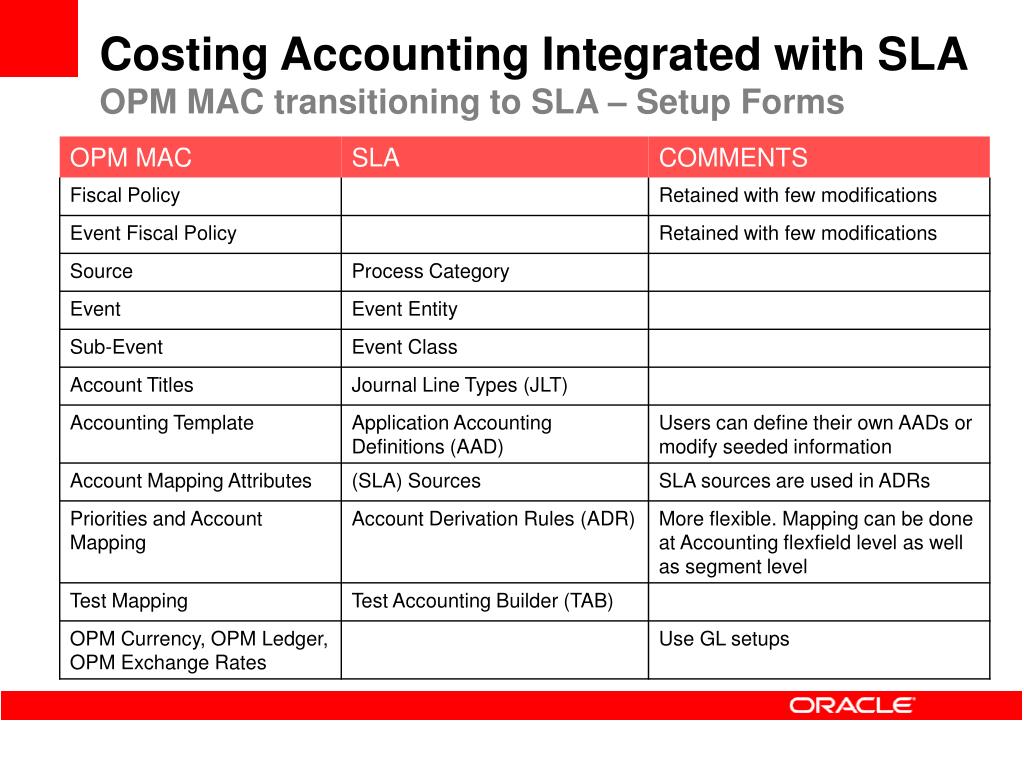 Costing Accounting Integrated with SLA
OPM MAC transitioning to SLA – Setup Forms

| OPM MAC | SLA | COMMENTS |
|---|---|---|
| Fiscal Policy | | Retained with few modifications |
| Event Fiscal Policy | | Retained with few modifications |
| Source | Process Category | |
| Event | Event Entity | |
| Sub-Event | Event Class | |
| Account Titles | Journal Line Types (JLT) | |
| Accounting Template | Application Accounting Definitions (AAD) | Users can define their own AADs or modify seeded information |
| Account Mapping Attributes | (SLA) Sources | SLA sources are used in ADRs |
| Priorities and Account Mapping | Account Derivation Rules (ADR) | More flexible. Mapping can be done at Accounting flexfield level as well as segment level |
| Test Mapping | Test Accounting Builder (TAB) | |
| OPM Currency, OPM Ledger, OPM Exchange Rates | | Use GL setups |

ORACLE